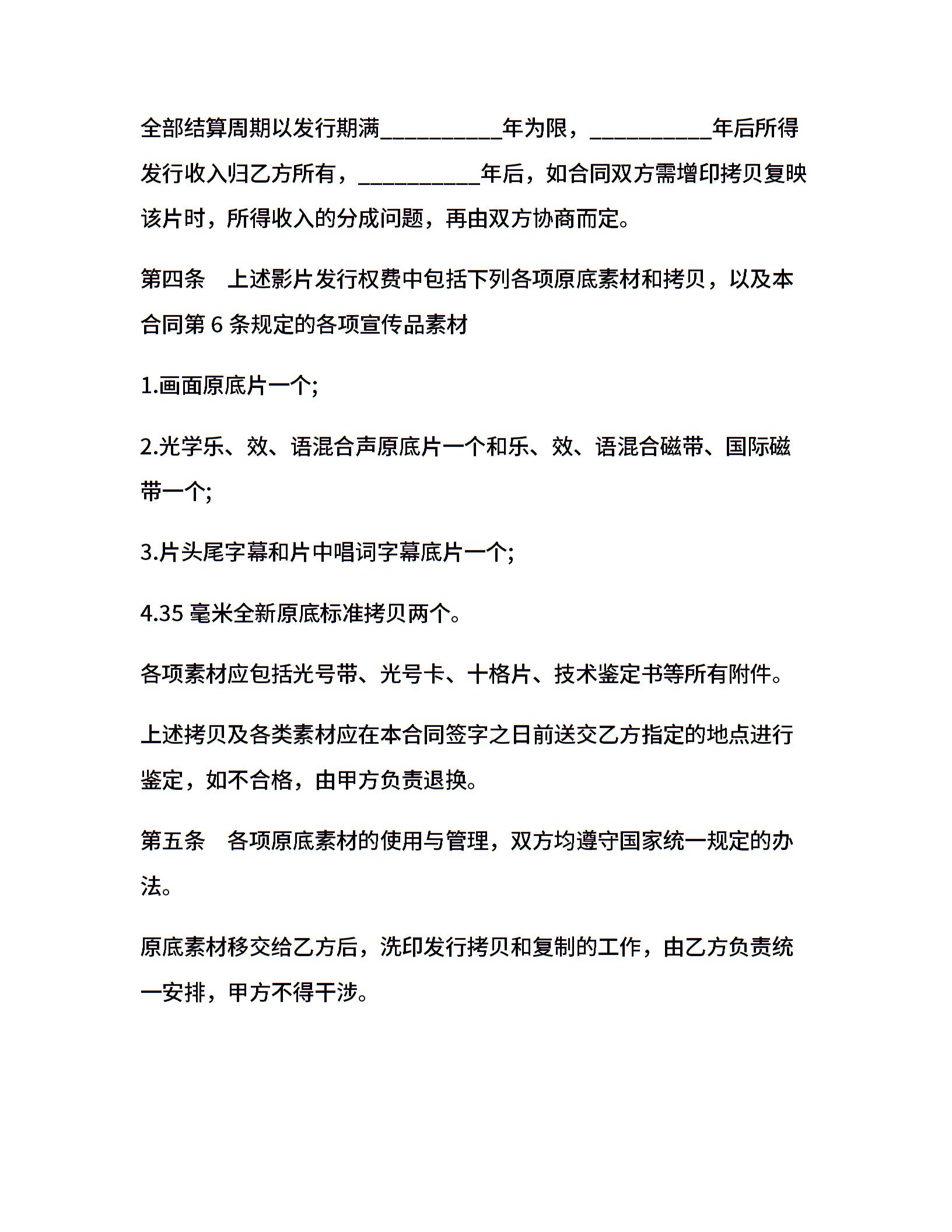 全部结算周期以发行期满__________年为限，__________年后所得发行收入归乙方所有，__________年后，如合同双方需增印拷贝复映该片时，所得收入的分成问题，再由双方协商而定。

第四条　上述影片发行权费中包括下列各项原底素材和拷贝，以及本合同第 6 条规定的各项宣传品素材

1.画面原底片一个;

2.光学乐、效、语混合声原底片一个和乐、效、语混合磁带、国际磁带一个;

3.片头尾字幕和片中唱词字幕底片一个;

4.35 毫米全新原底标准拷贝两个。

各项素材应包括光号带、光号卡、十格片、技术鉴定书等所有附件。

上述拷贝及各类素材应在本合同签字之日前送交乙方指定的地点进行鉴定，如不合格，由甲方负责退换。

第五条　各项原底素材的使用与管理，双方均遵守国家统一规定的办法。

原底素材移交给乙方后，洗印发行拷贝和复制的工作，由乙方负责统一安排，甲方不得干涉。